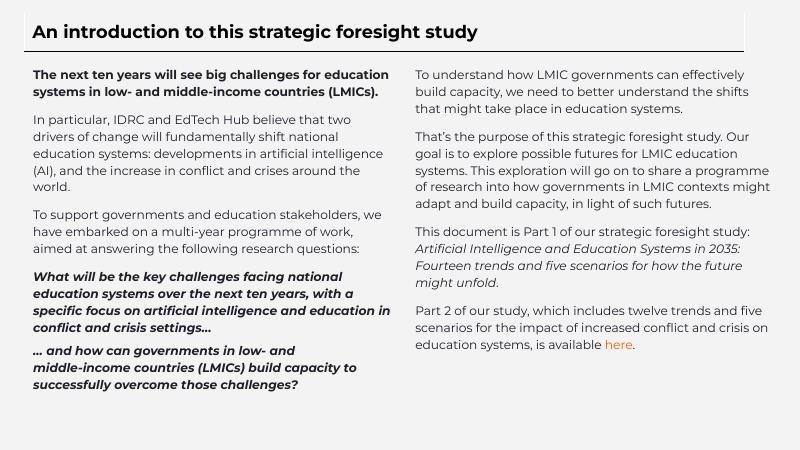 An introduction to this strategic foresight study

The next ten years will see big challenges for education systems in low- and middle-income countries (LMICs).

In particular, IDRC and EdTech Hub believe that two drivers of change will fundamentally shift national education systems: developments in artificial intelligence (AI), and the increase in conflict and crises around the world.

To support governments and education stakeholders, we have embarked on a multi-year programme of work, aimed at answering the following research questions:

What will be the key challenges facing national education systems over the next ten years, with a specific focus on artificial intelligence and education in conflict and crisis settings…

… and how can governments in low- and middle-income countries (LMICs) build capacity to successfully overcome those challenges?

To understand how LMIC governments can effectively build capacity, we need to better understand the shifts that might take place in education systems.

That's the purpose of this strategic foresight study. Our goal is to explore possible futures for LMIC education systems. This exploration will go on to share a programme of research into how governments in LMIC contexts might adapt and build capacity, in light of such futures.

This document is Part 1 of our strategic foresight study: Artificial Intelligence and Education Systems in 2035: Fourteen trends and five scenarios for how the future might unfold.

Part 2 of our study, which includes twelve trends and five scenarios for the impact of increased conflict and crisis on education systems, is available here.